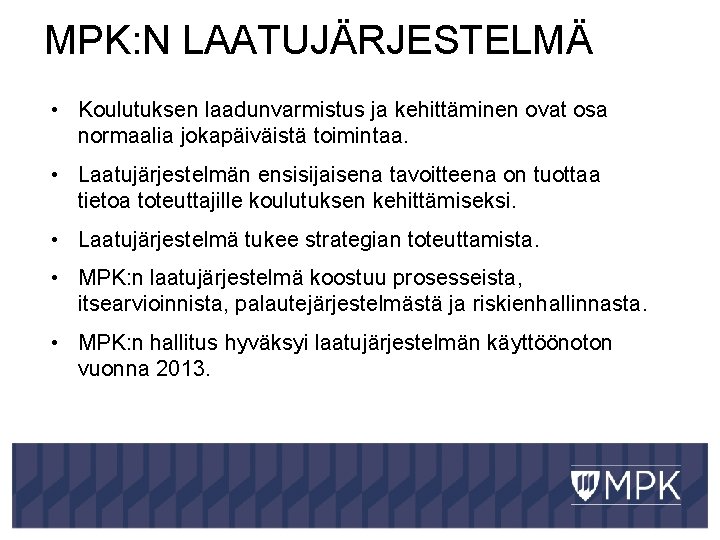 MPK:N LAATUJÄRJESTELMÄ

• Koulutuksen laadunvarmistus ja kehittäminen ovat osa normaalia jokapäiväistä toimintaa.

• Laatujärjestelmän ensisijaisena tavoitteena on tuottaa tietoa toteuttajille koulutuksen kehittämiseksi.

• Laatujärjestelmä tukee strategian toteuttamista.

• MPK:n laatujärjestelmä koostuu prosesseista, itsearvioinnista, palautejärjestelmästä ja riskienhallinnasta.

• MPK:n hallitus hyväksyi laatujärjestelmän käyttöönoton vuonna 2013.

MPK